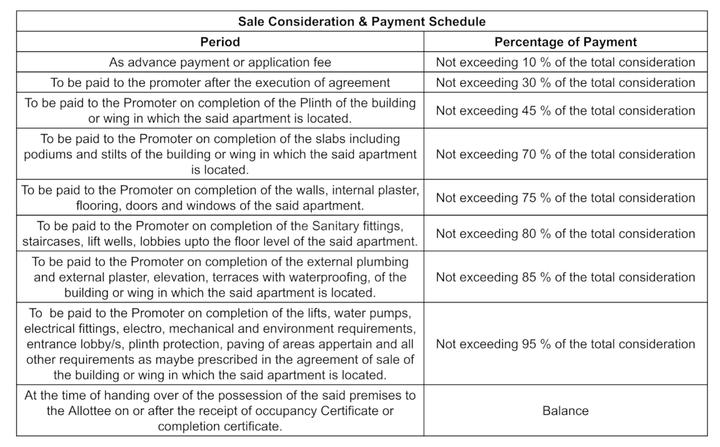 Sale Consideration & Payment Schedule

| Period | Percentage of Payment |
|---|---|
| As advance payment or application fee | Not exceeding 10 % of the total consideration |
| To be paid to the promoter after the execution of agreement | Not exceeding 30 % of the total consideration |
| To be paid to the Promoter on completion of the Plinth of the building or wing in which the said apartment is located. | Not exceeding 45 % of the total consideration |
| To be paid to the Promoter on completion of the slabs including podiums and stilts of the building or wing in which the said apartment is located. | Not exceeding 70 % of the total consideration |
| To be paid to the Promoter on completion of the walls, internal plaster, flooring, doors and windows of the said apartment. | Not exceeding 75 % of the total consideration |
| To be paid to the Promoter on completion of the Sanitary fittings, staircases, lift wells, lobbies upto the floor level of the said apartment. | Not exceeding 80 % of the total consideration |
| To be paid to the Promoter on completion of the external plumbing and external plaster, elevation, terraces with waterproofing, of the building or wing in which the said apartment is located. | Not exceeding 85 % of the total consideration |
| To be paid to the Promoter on completion of the lifts, water pumps, electrical fittings, electro, mechanical and environment requirements, entrance lobby/s, plinth protection, paving of areas appertain and all other requirements as maybe prescribed in the agreement of sale of the building or wing in which the said apartment is located. | Not exceeding 95 % of the total consideration |
| At the time of handing over of the possession of the said premises to the Allottee on or after the receipt of occupancy Certificate or completion certificate. | Balance |